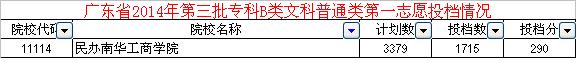 广东省2014年第三批专科B类文科普通类第一志愿投档情况

| 院校代码 | 院校名称 | 计划数 | 投档数 | 投档分 |
|---|---|---|---|---|
| 11114 | 民办南华工商学院 | 3379 | 1715 | 290 |